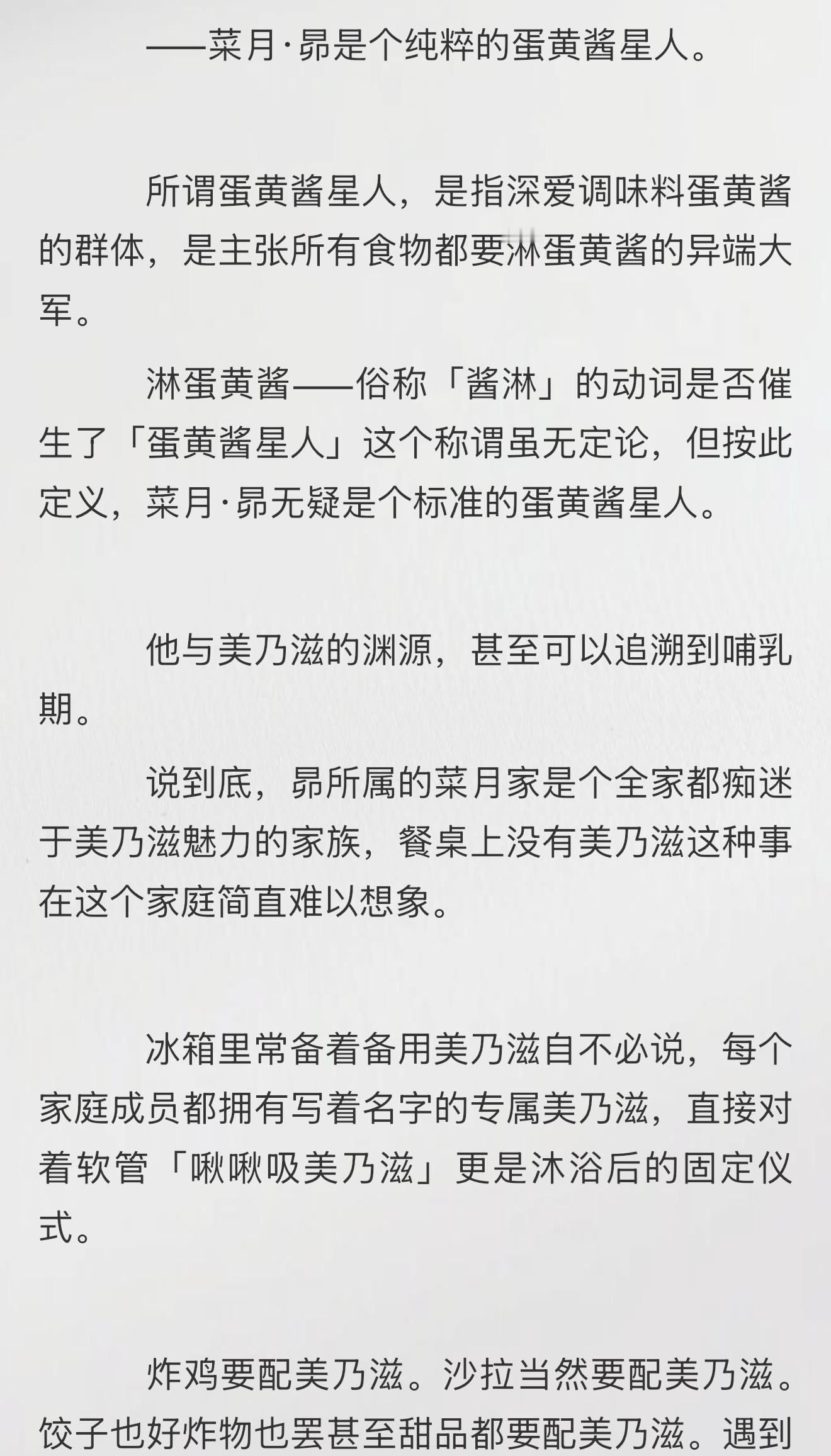 ——菜月·昴是个纯粹的蛋黄酱星人。

所谓蛋黄酱星人，是指深爱调味料蛋黄酱的群体，是主张所有食物都要淋蛋黄酱的异端大军。

淋蛋黄酱——俗称「酱淋」的动词是否催生了「蛋黄酱星人」这个称谓虽无定论，但按此定义，菜月·昴无疑是个标准的蛋黄酱星人。

他与美乃滋的渊源，甚至可以追溯到哺乳期。

说到底，昴所属的菜月家是个全家都痴迷于美乃滋魅力的家族，餐桌上没有美乃滋这种事在这个家庭简直难以想象。

冰箱里常备着备用美乃滋自不必说，每个家庭成员都拥有写着名字的专属美乃滋，直接对着软管「啾啾吸美乃滋」更是沐浴后的固定仪式。

炸鸡要配美乃滋。沙拉当然要配美乃滋。饺子也好炸物也罢甚至甜品都要配美乃滋。遇到